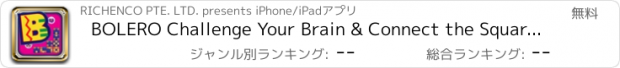 RICHENCO PTE. LTD. presents iPhone/iPadアプリ

無料

BOLERO Challenge Your Brain & Connect the Squar...

ジャンル別ランキング: --

総合ランキング: --